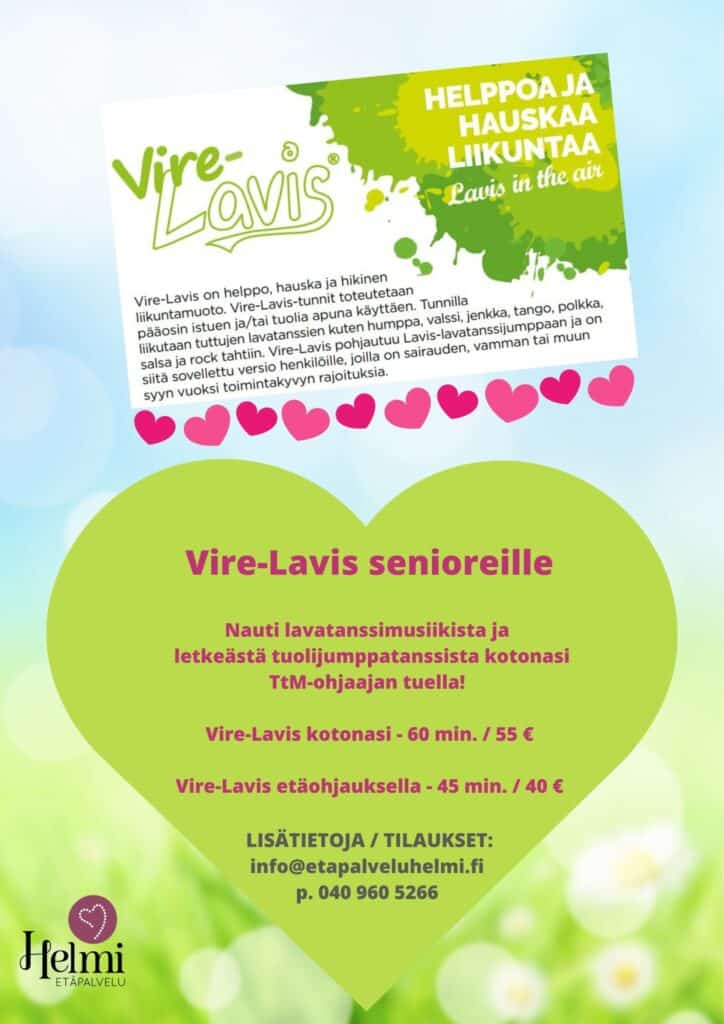 Vire-Lavis®

HELPPOA JA HAUSKAA LIIKUNTAA

Lavis in the air

Vire-Lavis on helppo, hauska ja hikinen liikuntamuoto. Vire-Lavis-tunnit toteutetaan pääosin istuen ja/tai tuolia apuna käyttäen. Tunnilla liikutaan tuttujen lavatanssien kuten humppa, valssi, jenkka, tango, polkka, salsa ja rock tahtiin. Vire-Lavis pohjautuu Lavis-lavatanssijumppaan ja on siitä sovellettu versio henkilöille, joilla on sairauden, vamman tai muun syyn vuoksi toimintakyvyn rajoituksia.

Vire-Lavis senioreille

Nauti lavatanssimusiikista ja letkeästä tuolijumppatanssista kotonasi TtM-ohjaajan tuella!

Vire-Lavis kotonasi - 60 min. / 55 €

Vire-Lavis etäohjauksella - 45 min. / 40 €

LISÄTIETOJA / TILAUKSET:
info@etapalveluhelmi.fi
p. 040 960 5266

Helmi
ETÄPALVELU